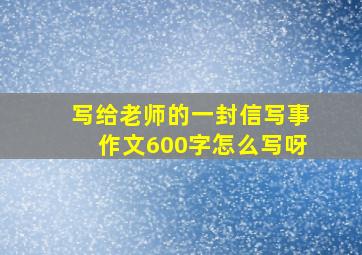 写给老师的一封信写事作文600字怎么写呀